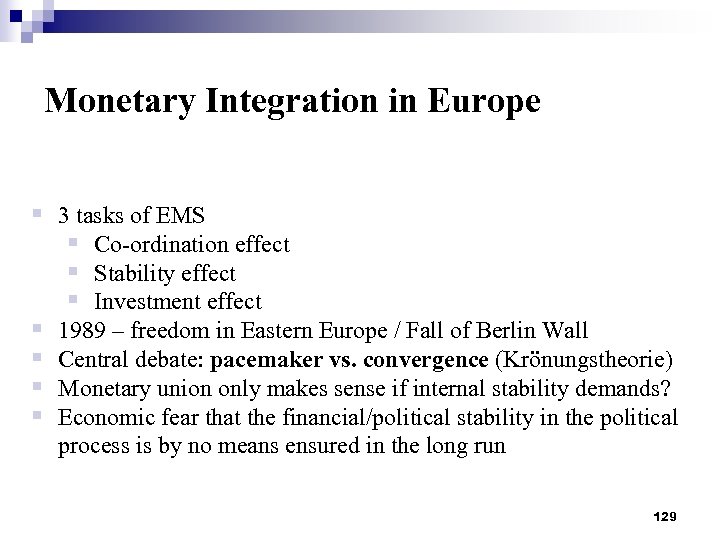 Monetary Integration in Europe

3 tasks of EMS
Co-ordination effect
Stability effect
Investment effect
1989 – freedom in Eastern Europe / Fall of Berlin Wall
Central debate: pacemaker vs. convergence (Krönungstheorie)
Monetary union only makes sense if internal stability demands?
Economic fear that the financial/political stability in the political process is by no means ensured in the long run

129